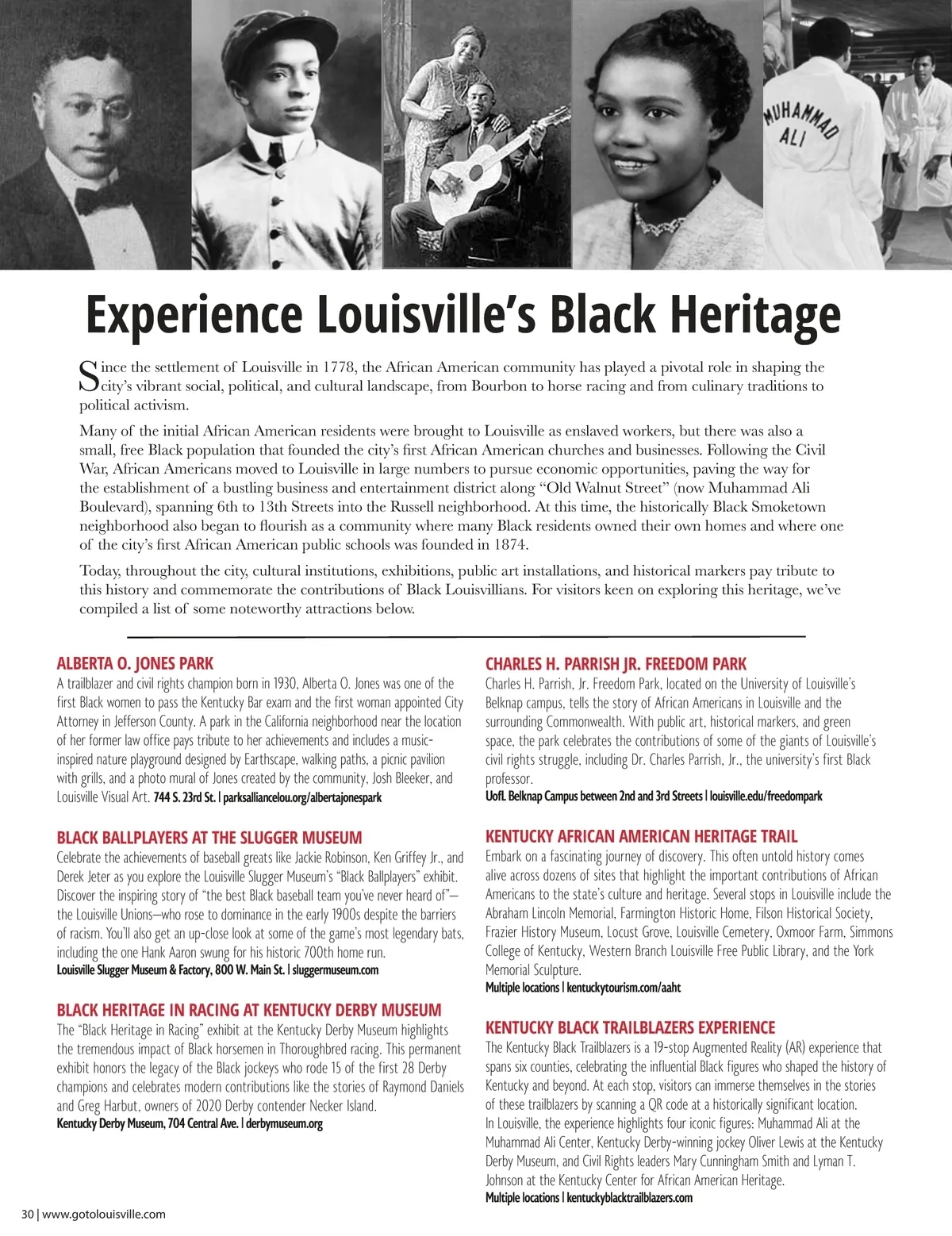 MUHAMMAD ALI

Experience Louisville's Black Heritage

Since the settlement of Louisville in 1778, the African American community has played a pivotal role in shaping the city's vibrant social, political, and cultural landscape, from Bourbon to horse racing and from culinary traditions to political activism.

Many of the initial African American residents were brought to Louisville as enslaved workers, but there was also a small, free Black population that founded the city's first African American churches and businesses. Following the Civil War, African Americans moved to Louisville in large numbers to pursue economic opportunities, paving the way for the establishment of a bustling business and entertainment district along "Old Walnut Street" (now Muhammad Ali Boulevard), spanning 6th to 13th Streets into the Russell neighborhood. At this time, the historically Black Smoketown neighborhood also began to flourish as a community where many Black residents owned their own homes and where one of the city's first African American public schools was founded in 1874.

Today, throughout the city, cultural institutions, exhibitions, public art installations, and historical markers pay tribute to this history and commemorate the contributions of Black Louisvillians. For visitors keen on exploring this heritage, we've compiled a list of some noteworthy attractions below.

ALBERTA O. JONES PARK
A trailblazer and civil rights champion born in 1930, Alberta O. Jones was one of the first Black women to pass the Kentucky Bar exam and the first woman appointed City Attorney in Jefferson County. A park in the California neighborhood near the location of her former law office pays tribute to her achievements and includes a music-inspired nature playground designed by Earthscape, walking paths, a picnic pavilion with grills, and a photo mural of Jones created by the community, Josh Bleeker, and Louisville Visual Art. 744 S. 23rd St. | parksalliancelou.org/albertajonespark

BLACK BALLPLAYERS AT THE SLUGGER MUSEUM
Celebrate the achievements of baseball greats like Jackie Robinson, Ken Griffey Jr., and Derek Jeter as you explore the Louisville Slugger Museum's "Black Ballplayers" exhibit. Discover the inspiring story of "the best Black baseball team you've never heard of"—the Louisville Unions—who rose to dominance in the early 1900s despite the barriers of racism. You'll also get an up-close look at some of the game's most legendary bats, including the one Hank Aaron swung for his historic 700th home run.
Louisville Slugger Museum & Factory, 800 W. Main St. | sluggermuseum.com

BLACK HERITAGE IN RACING AT KENTUCKY DERBY MUSEUM
The "Black Heritage in Racing" exhibit at the Kentucky Derby Museum highlights the tremendous impact of Black horsemen in Thoroughbred racing. This permanent exhibit honors the legacy of the Black jockeys who rode 15 of the first 28 Derby champions and celebrates modern contributions like the stories of Raymond Daniels and Greg Harbut, owners of 2020 Derby contender Necker Island.
Kentucky Derby Museum, 704 Central Ave. | derbymuseum.org

CHARLES H. PARRISH JR. FREEDOM PARK
Charles H. Parrish, Jr. Freedom Park, located on the University of Louisville's Belknap campus, tells the story of African Americans in Louisville and the surrounding Commonwealth. With public art, historical markers, and green space, the park celebrates the contributions of some of the giants of Louisville's civil rights struggle, including Dr. Charles Parrish, Jr., the university's first Black professor.
UofL Belknap Campus between 2nd and 3rd Streets | louisville.edu/freedompark

KENTUCKY AFRICAN AMERICAN HERITAGE TRAIL
Embark on a fascinating journey of discovery. This often untold history comes alive across dozens of sites that highlight the important contributions of African Americans to the state's culture and heritage. Several stops in Louisville include the Abraham Lincoln Memorial, Farmington Historic Home, Filson Historical Society, Frazier History Museum, Locust Grove, Louisville Cemetery, Oxmoor Farm, Simmons College of Kentucky, Western Branch Louisville Free Public Library, and the York Memorial Sculpture.
Multiple locations | kentuckytourism.com/aaht

KENTUCKY BLACK TRAILBLAZERS EXPERIENCE
The Kentucky Black Trailblazers is a 19-stop Augmented Reality (AR) experience that spans six counties, celebrating the influential Black figures who shaped the history of Kentucky and beyond. At each stop, visitors can immerse themselves in the stories of these trailblazers by scanning a QR code at a historically significant location. In Louisville, the experience highlights four iconic figures: Muhammad Ali at the Muhammad Ali Center, Kentucky Derby-winning jockey Oliver Lewis at the Kentucky Derby Museum, and Civil Rights leaders Mary Cunningham Smith and Lyman T. Johnson at the Kentucky Center for African American Heritage.
Multiple locations | kentuckyblacktrailblazers.com

30 | www.gotolouisville.com